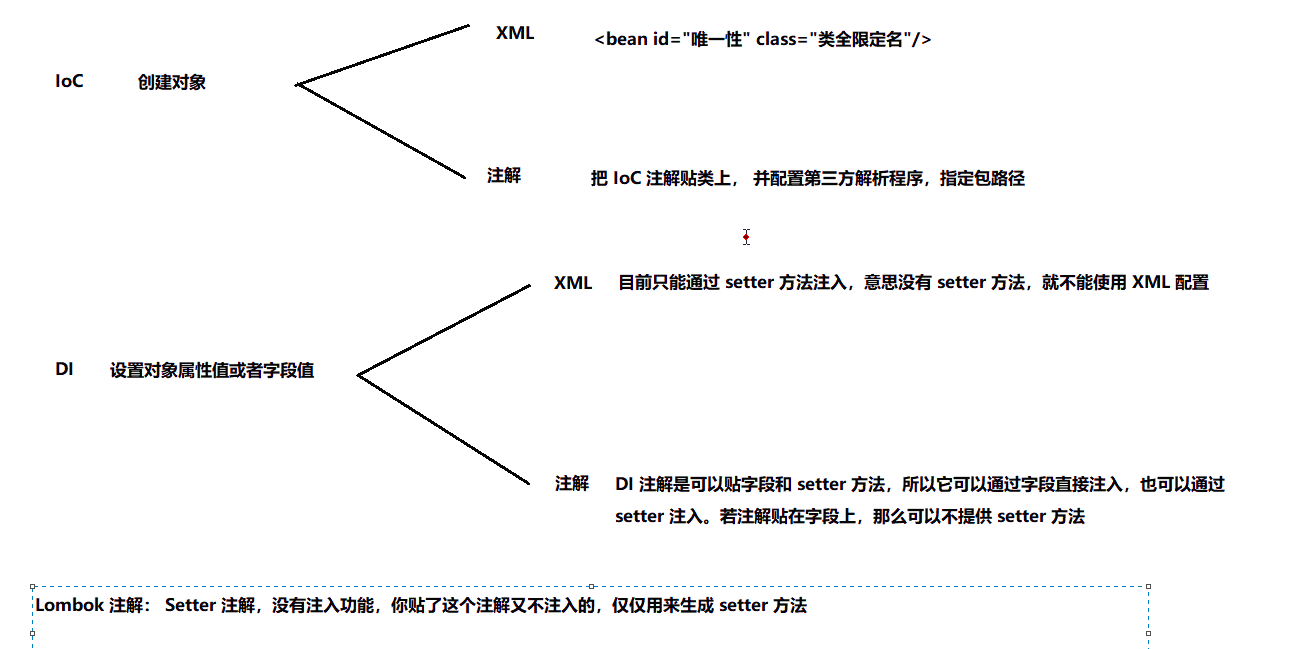 IoC 创建对象

XML <bean id="唯一性" class="类全限定名"/>

注解 把 IoC 注解贴类上， 并配置第三方解析程序，指定包路径

DI 设置对象属性值或者字段值

XML 目前只能通过 setter 方法注入，意思没有 setter 方法，就不能使用 XML 配置

注解 DI 注解是可以贴字段和 setter 方法，所以它可以通过字段直接注入，也可以通过 setter 注入。若注解贴在字段上，那么可以不提供 setter 方法

Lombok 注解： Setter 注解，没有注入功能，你贴了这个注解又不注入的，仅仅用来生成 setter 方法